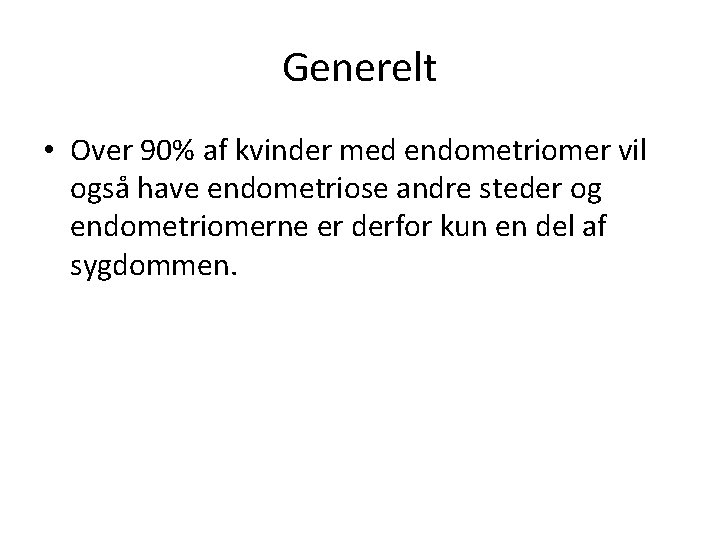 Generelt

• Over 90% af kvinder med endometriomer vil også have endometriose andre steder og endometriomerne er derfor kun en del af sygdommen.